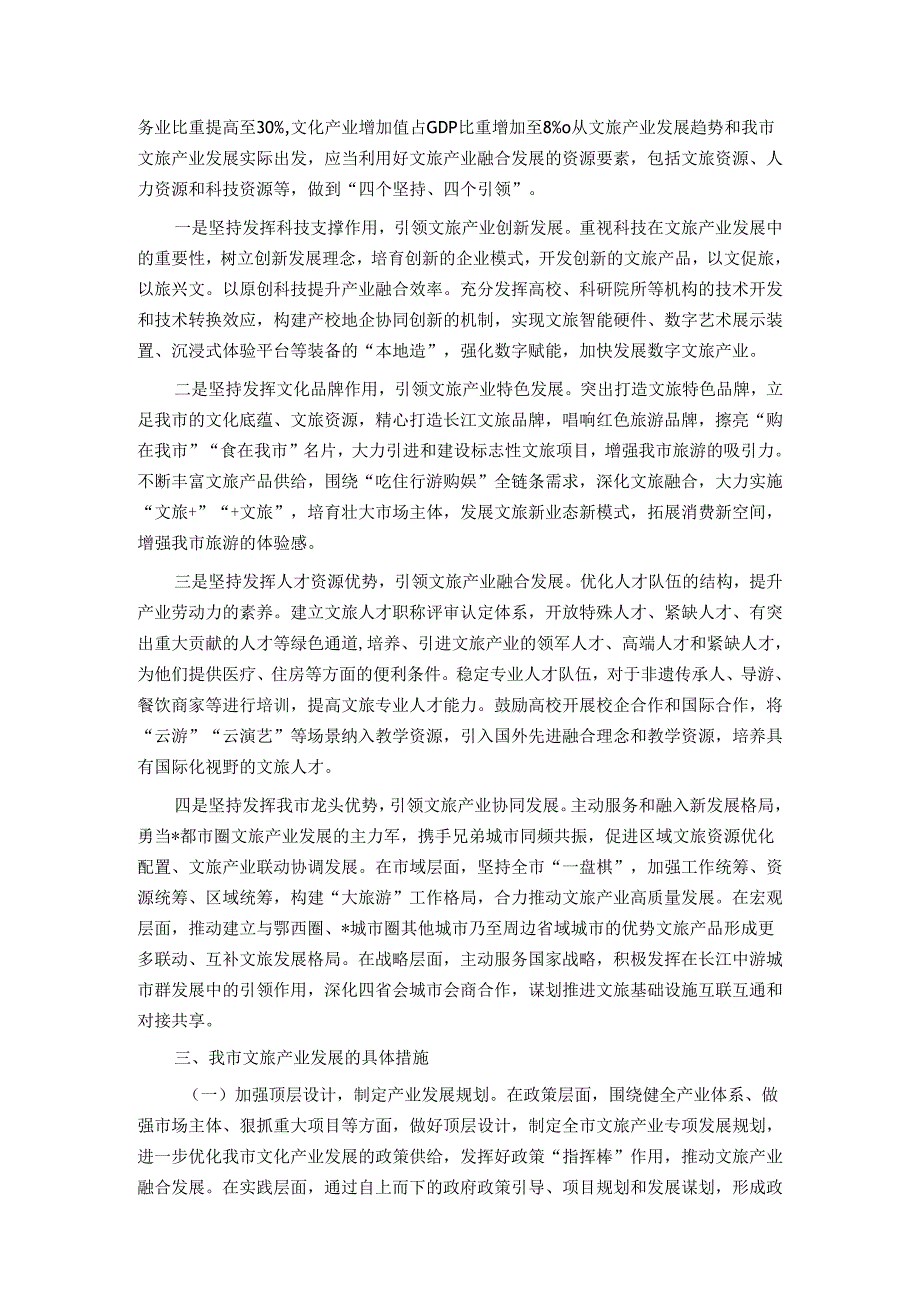 务业比重提高至30%,文化产业增加值占GDP比重增加至8%o从文旅产业发展趋势和我市文旅产业发展实际出发，应当利用好文旅产业融合发展的资源要素，包括文旅资源、人力资源和科技资源等，做到“四个坚持、四个引领”。

一是坚持发挥科技支撑作用，引领文旅产业创新发展。重视科技在文旅产业发展中的重要性，树立创新发展理念，培育创新的企业模式，开发创新的文旅产品，以文促旅，以旅兴文。以原创科技提升产业融合效率。充分发挥高校、科研院所等机构的技术开发和技术转换效应，构建产校地企协同创新的机制，实现文旅智能硬件、数字艺术展示装置、沉浸式体验平台等装备的“本地造”，强化数字赋能，加快发展数字文旅产业。

二是坚持发挥文化品牌作用，引领文旅产业特色发展。突出打造文旅特色品牌，立足我市的文化底蕴、文旅资源，精心打造长江文旅品牌，唱响红色旅游品牌，擦亮“购在我市”“食在我市”名片，大力引进和建设标志性文旅项目，增强我市旅游的吸引力。不断丰富文旅产品供给，围绕“吃住行游购娱”全链条需求，深化文旅融合，大力实施“文旅+”“+文旅”，培育壮大市场主体，发展文旅新业态新模式，拓展消费新空间，增强我市旅游的体验感。

三是坚持发挥人才资源优势，引领文旅产业融合发展。优化人才队伍的结构，提升产业劳动力的素养。建立文旅人才职称评审认定体系，开放特殊人才、紧缺人才、有突出重大贡献的人才等绿色通道，培养、引进文旅产业的领军人才、高端人才和紧缺人才，为他们提供医疗、住房等方面的便利条件。稳定专业人才队伍，对于非遗传承人、导游、餐饮商家等进行培训，提高文旅专业人才能力。鼓励高校开展校企合作和国际合作，将“云游”“云演艺”等场景纳入教学资源，引入国外先进融合理念和教学资源，培养具有国际化视野的文旅人才。

四是坚持发挥我市龙头优势，引领文旅产业协同发展。主动服务和融入新发展格局，勇当*都市圈文旅产业发展的主力军，携手兄弟城市同频共振，促进区域文旅资源优化配置、文旅产业联动协调发展。在市域层面，坚持全市“一盘棋”，加强工作统筹、资源统筹、区域统筹，构建“大旅游”工作格局，合力推动文旅产业高质量发展。在宏观层面，推动建立与鄂西圈、*城市圈其他城市乃至周边省域城市的优势文旅产品形成更多联动、互补文旅发展格局。在战略层面，主动服务国家战略，积极发挥在长江中游城市群发展中的引领作用，深化四省会城市会商合作，谋划推进文旅基础设施互联互通和对接共享。

三、我市文旅产业发展的具体措施

（一）加强顶层设计，制定产业发展规划。在政策层面，围绕健全产业体系、做强市场主体、狠抓重大项目等方面，做好顶层设计，制定全市文旅产业专项发展规划，进一步优化我市文化产业发展的政策供给，发挥好政策“指挥棒”作用，推动文旅产业融合发展。在实践层面，通过自上而下的政府政策引导、项目规划和发展谋划，形成政